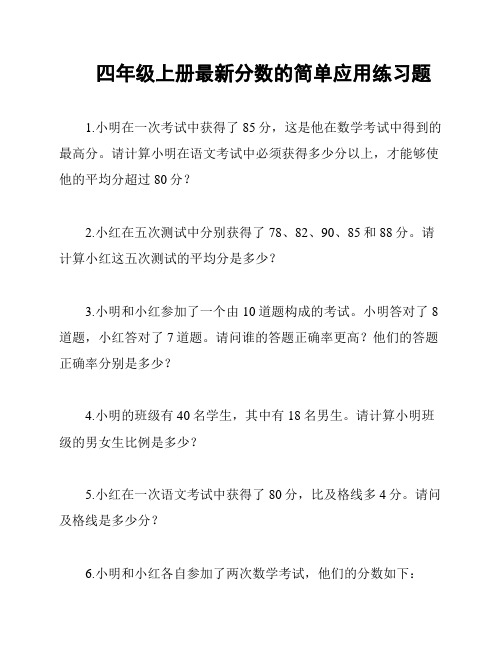 四年级上册最新分数的简单应用练习题

1.小明在一次考试中获得了 85 分，这是他在数学考试中得到的最高分。请计算小明在语文考试中必须获得多少分以上，才能够使他的平均分超过 80 分？

2.小红在五次测试中分别获得了 78、82、90、85 和 88 分。请计算小红这五次测试的平均分是多少？

3.小明和小红参加了一个由 10 道题构成的考试。小明答对了 8 道题，小红答对了 7 道题。请问谁的答题正确率更高？他们的答题正确率分别是多少？

4.小明的班级有 40 名学生，其中有 18 名男生。请计算小明班级的男女生比例是多少？

5.小红在一次语文考试中获得了 80 分，比及格线多 4 分。请问及格线是多少分？

6.小明和小红各自参加了两次数学考试，他们的分数如下：